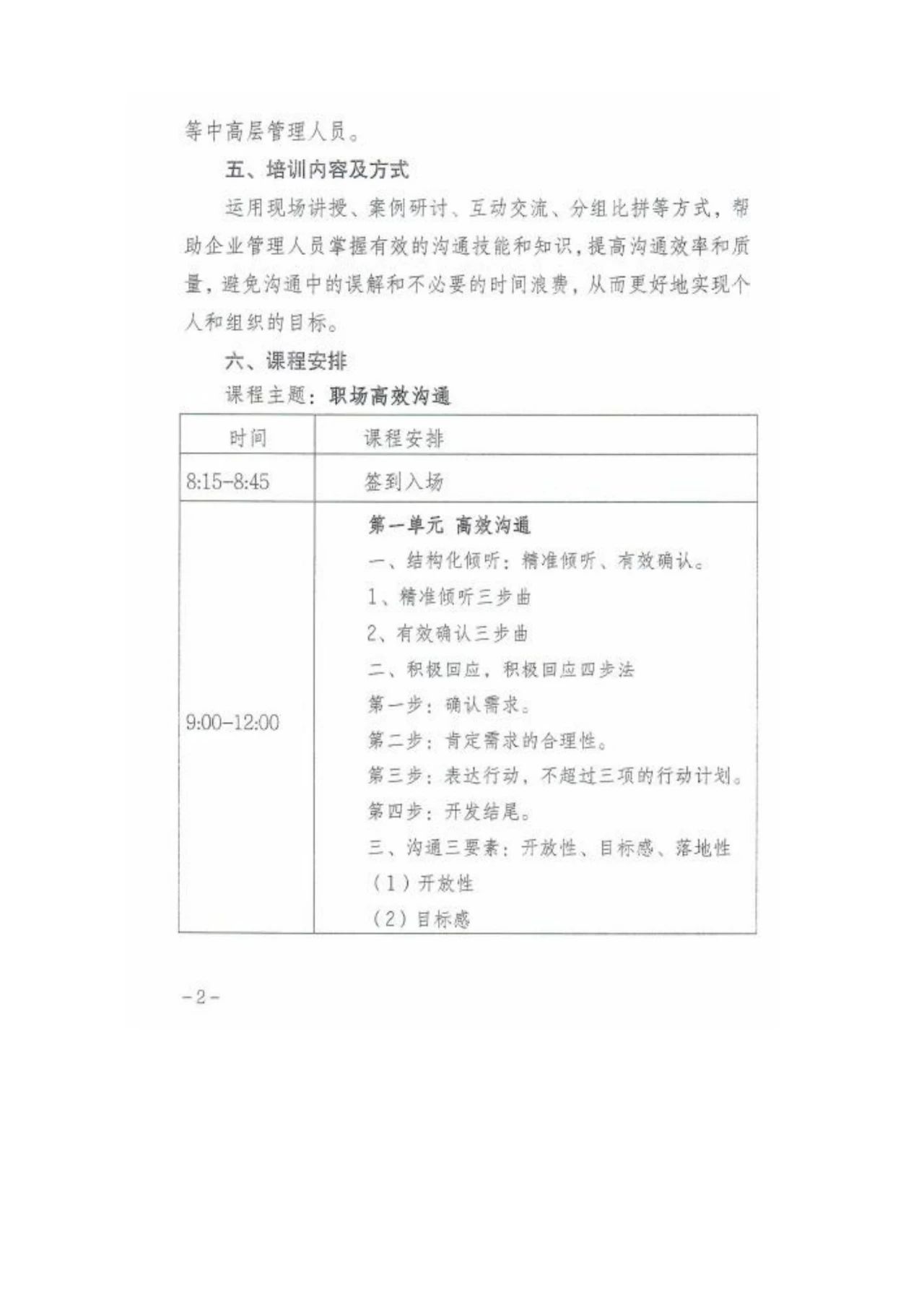 等中高层管理人员。

五、培训内容及方式

运用现场讲授、案例研讨、互动交流、分组比拼等方式，帮助企业管理人员掌握有效的沟通技能和知识，提高沟通效率和质量，避免沟通中的误解和不必要的时间浪费，从而更好地实现个人和组织的目标。

六、课程安排

课程主题：职场高效沟通

| 时间 | 课程安排 |
|---|---|
| 8:15-8:45 | 签到入场 |
| 9:00-12:00 | 第一单元 高效沟通<br>一、结构化倾听：精准倾听、有效确认。<br>1、精准倾听三步曲<br>2、有效确认三步曲<br>二、积极回应，积极回应四步法<br>第一步：确认需求。<br>第二步：肯定需求的合理性。<br>第三步：表达行动，不超过三项的行动计划。<br>第四步：开发结尾。<br>三、沟通三要素：开放性、目标感、落地性<br>（1）开放性<br>（2）目标感 |

-2-